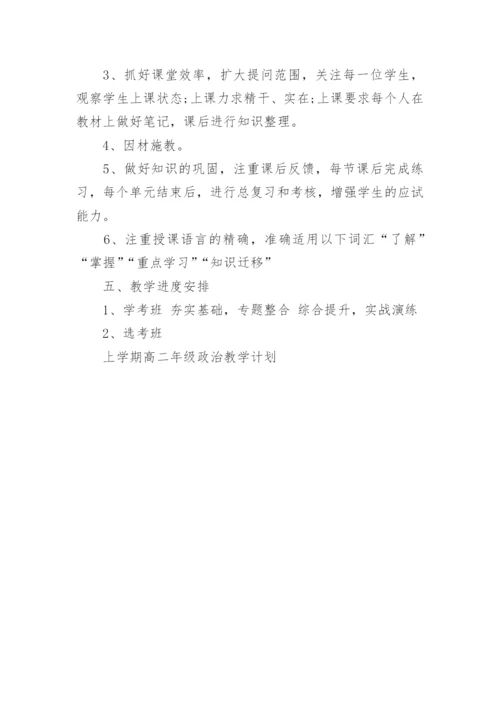 3、抓好课堂效率，扩大提问范围，关注每一位学生，观察学生上课状态;上课力求精干、实在;上课要求每个人在教材上做好笔记，课后进行知识整理。

4、因材施教。

5、做好知识的巩固，注重课后反馈，每节课后完成练习，每个单元结束后，进行总复习和考核，增强学生的应试能力。

6、注重授课语言的精确，准确适用以下词汇“了解”“掌握”“重点学习”“知识迁移”

五、教学进度安排

1、学考班 夯实基础，专题整合 综合提升，实战演练

2、选考班

上学期高二年级政治教学计划